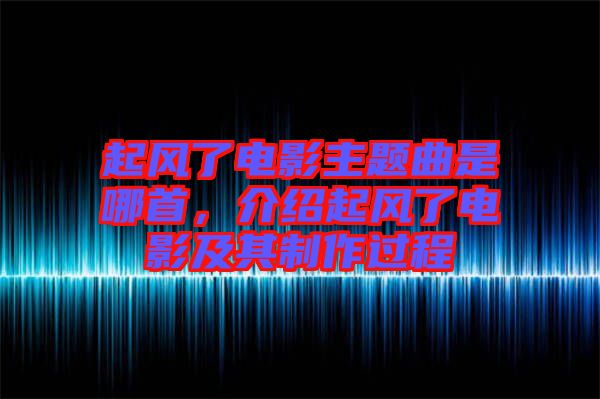 起风了电影主题曲是哪首，介绍起风了电影及其制作过程